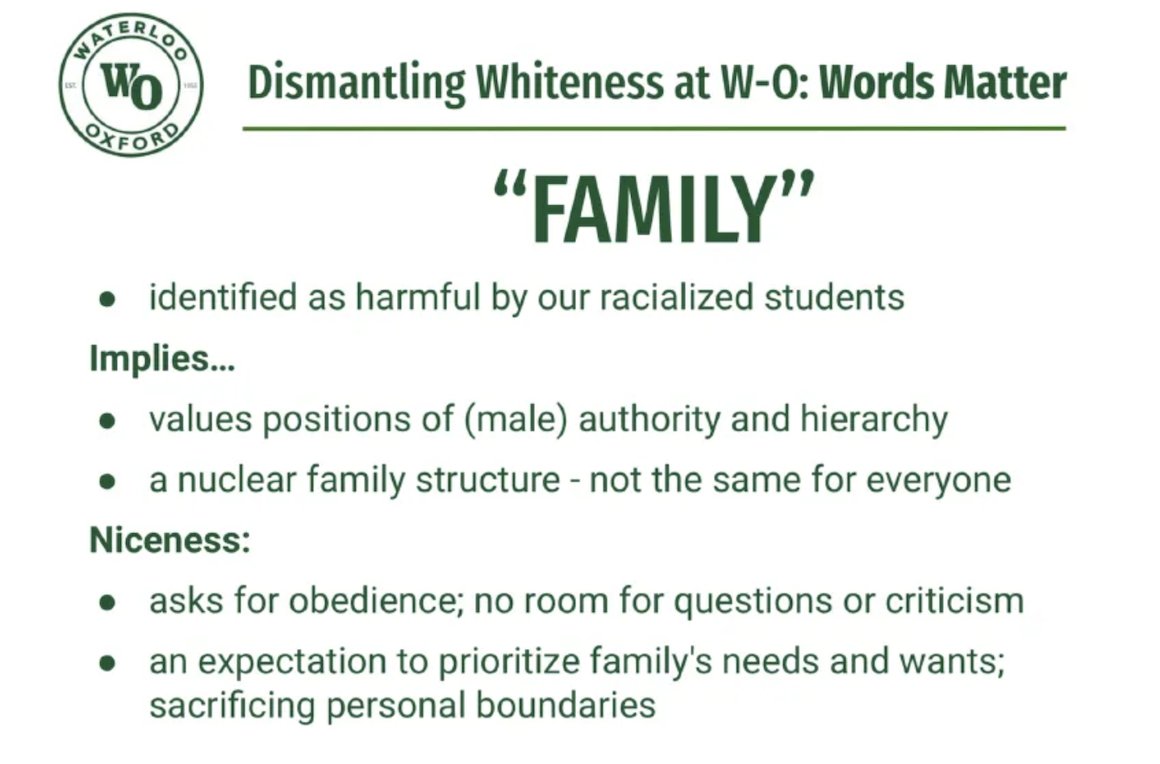 WATERLOO
WO
OXFORD

Dismantling Whiteness at W-O: Words Matter

"FAMILY"

• identified as harmful by our racialized students

Implies...

• values positions of (male) authority and hierarchy
• a nuclear family structure - not the same for everyone

Niceness:

• asks for obedience; no room for questions or criticism
• an expectation to prioritize family's needs and wants; sacrificing personal boundaries